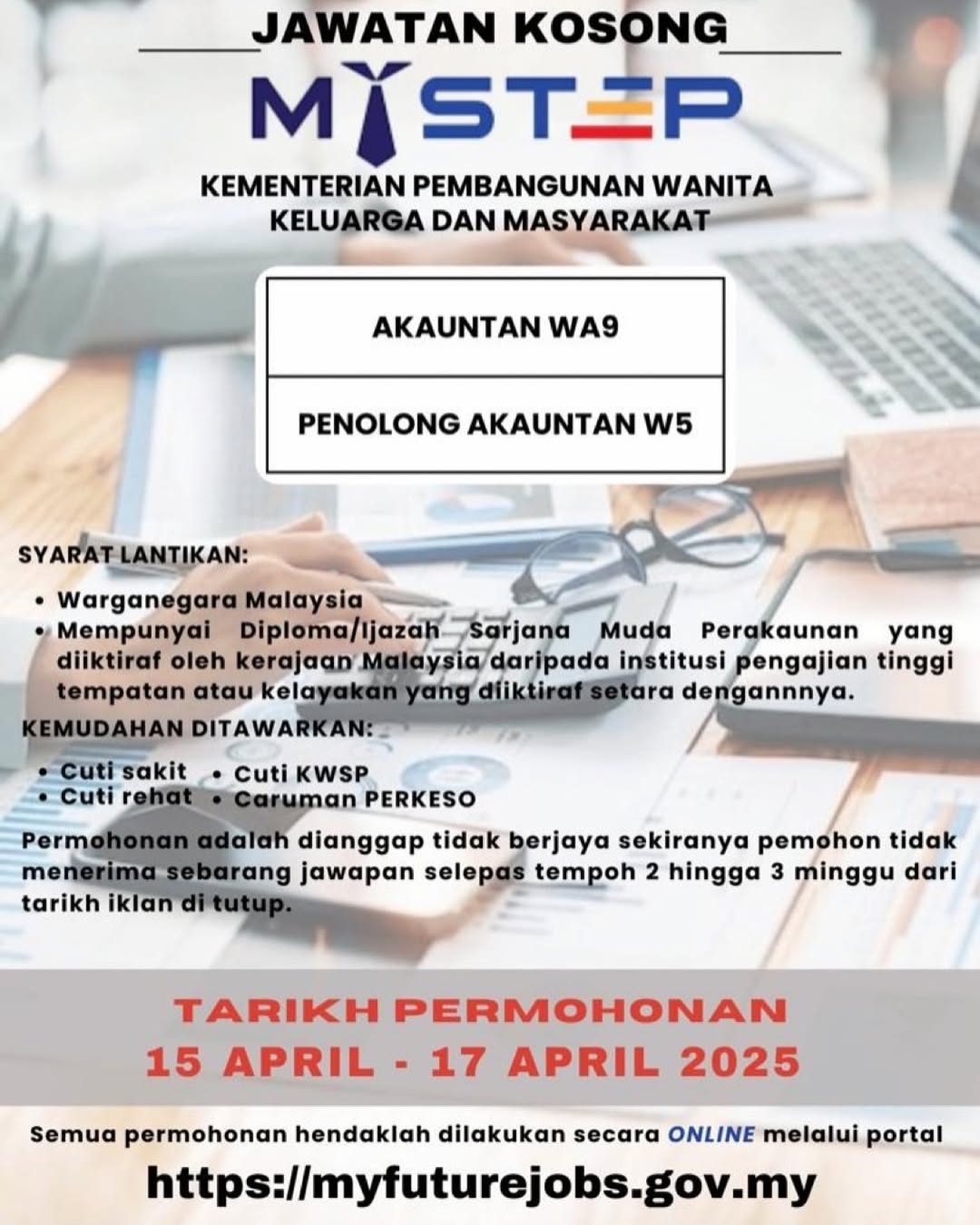 JAWATAN KOSONG

MYSTEP

KEMENTERIAN PEMBANGUNAN WANITA KELUARGA DAN MASYARAKAT

| AKAUNTAN WA9 |
|---|
| PENOLONG AKAUNTAN W5 |

SYARAT LANTIKAN:

• Warganegara Malaysia
• Mempunyai Diploma/Ijazah Sarjana Muda Perakaunan yang diiktiraf oleh kerajaan Malaysia daripada institusi pengajian tinggi tempatan atau kelayakan yang diiktiraf setara dengannnya.

KEMUDAHAN DITAWARKAN:

• Cuti sakit
• Cuti rehat
• Cuti KWSP
• Caruman PERKESO

Permohonan adalah dianggap tidak berjaya sekiranya pemohon tidak menerima sebarang jawapan selepas tempoh 2 hingga 3 minggu dari tarikh iklan di tutup.

TARIKH PERMOHONAN
15 APRIL - 17 APRIL 2025

Semua permohonan hendaklah dilakukan secara ONLINE melalui portal

https://myfuturejobs.gov.my